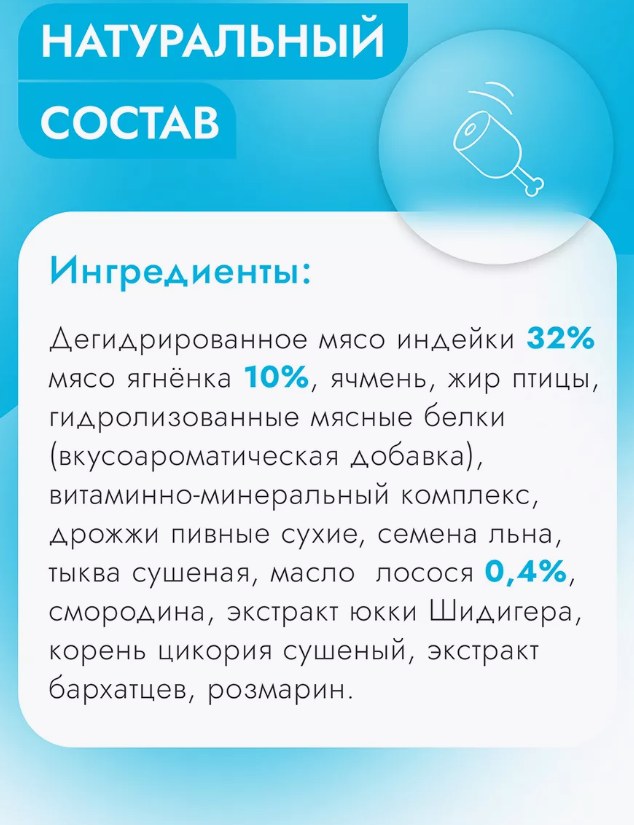 НАТУРАЛЬНЫЙ
СОСТАВ

Ингредиенты:

Дегидрированное мясо индейки 32% мясо ягнёнка 10%, ячмень, жир птицы, гидролизованные мясные белки (вкусоароматическая добавка), витаминно-минеральный комплекс, дрожжи пивные сухие, семена льна, тыква сушеная, масло лосося 0,4%, смородина, экстракт юкки Шидигера, корень цикория сушеный, экстракт бархатцев, розмарин.